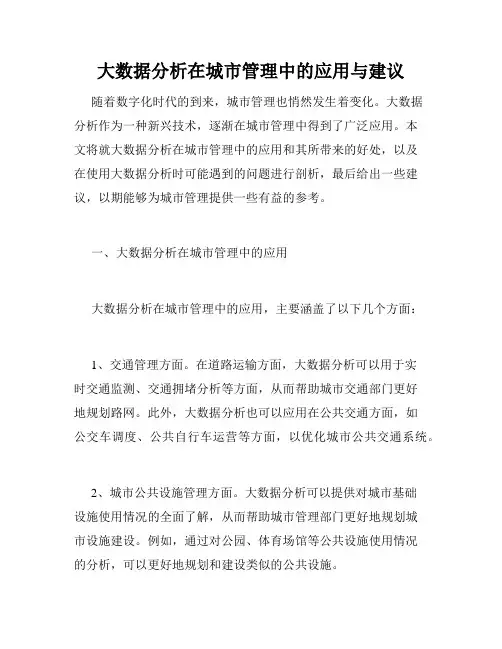 大数据分析在城市管理中的应用与建议

随着数字化时代的到来，城市管理也悄然发生着变化。大数据分析作为一种新兴技术，逐渐在城市管理中得到了广泛应用。本文将就大数据分析在城市管理中的应用和其所带来的好处，以及在使用大数据分析时可能遇到的问题进行剖析，最后给出一些建议，以期能够为城市管理提供一些有益的参考。

一、大数据分析在城市管理中的应用

大数据分析在城市管理中的应用，主要涵盖了以下几个方面：

1、交通管理方面。在道路运输方面，大数据分析可以用于实时交通监测、交通拥堵分析等方面，从而帮助城市交通部门更好地规划路网。此外，大数据分析也可以应用在公共交通方面，如公交车调度、公共自行车运营等方面，以优化城市公共交通系统。

2、城市公共设施管理方面。大数据分析可以提供对城市基础设施使用情况的全面了解，从而帮助城市管理部门更好地规划城市设施建设。例如，通过对公园、体育场馆等公共设施使用情况的分析，可以更好地规划和建设类似的公共设施。